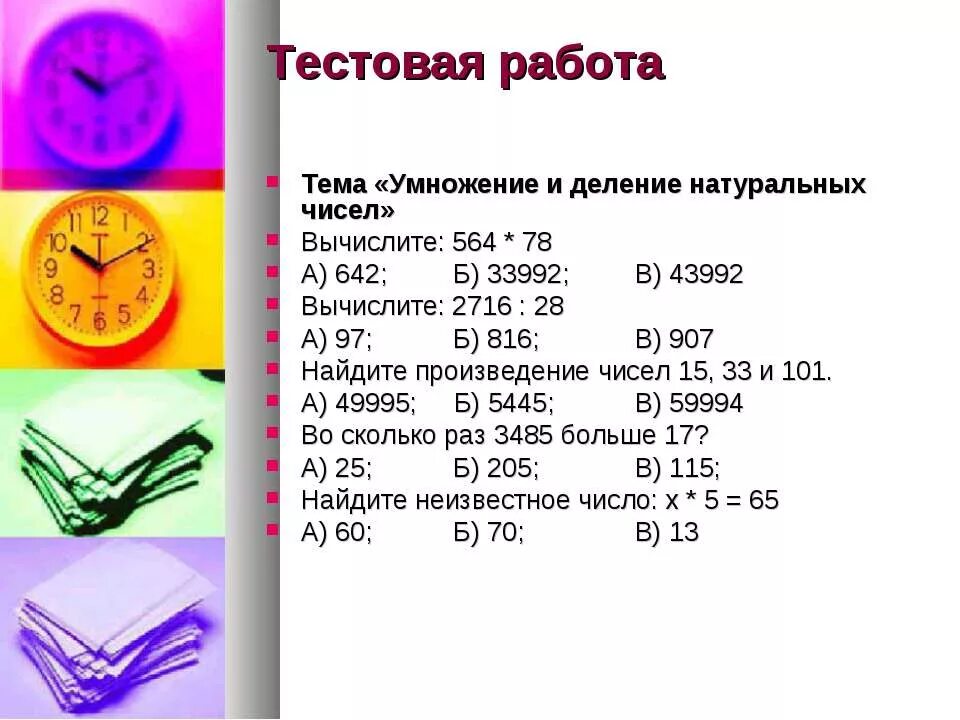 Тестовая работа

• Тема «Умножение и деление натуральных чисел»
• Вычислите: 564 * 78
• А) 642; Б) 33992; В) 43992
• Вычислите: 2716 : 28
• А) 97; Б) 816; В) 907
• Найдите произведение чисел 15, 33 и 101.
• А) 49995; Б) 5445; В) 59994
• Во сколько раз 3485 больше 17?
• А) 25; Б) 205; В) 115;
• Найдите неизвестное число: х * 5 = 65
• А) 60; Б) 70; В) 13